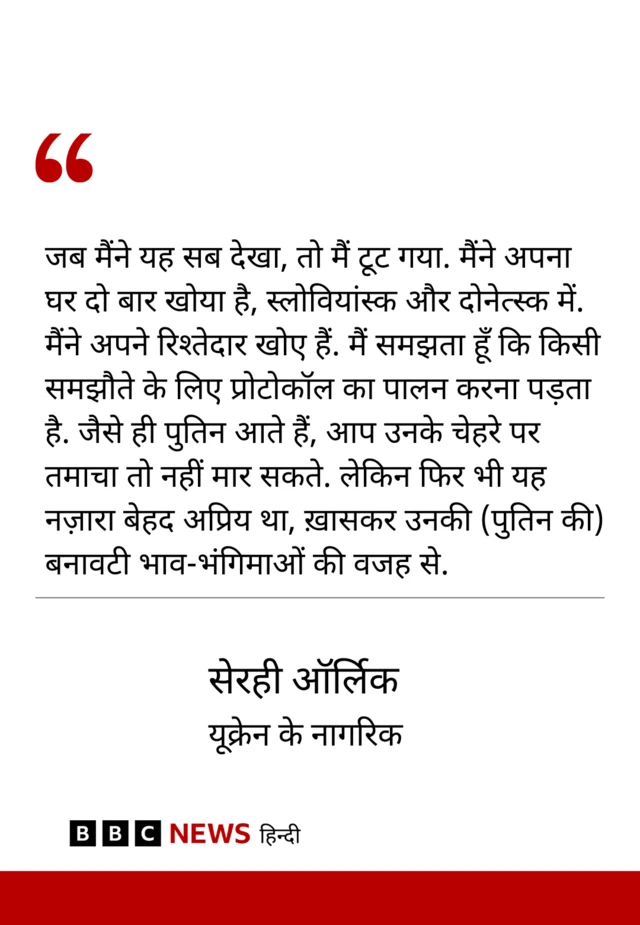 “

जब मैंने यह सब देखा, तो मैं टूट गया. मैंने अपना घर दो बार खोया है, स्लोवियांस्क और दोनेत्स्क में. मैंने अपने रिश्तेदार खोए हैं. मैं समझता हूँ कि किसी समझौते के लिए प्रोटोकॉल का पालन करना पड़ता है. जैसे ही पुतिन आते हैं, आप उनके चेहरे पर तमाचा तो नहीं मार सकते. लेकिन फिर भी यह नज़ारा बेहद अप्रिय था, ख़ासकर उनकी (पुतिन की) बनावटी भाव-भंगिमाओं की वजह से.

सेरही ऑर्लिक
यूक्रेन के नागरिक

BBC NEWS हिन्दी